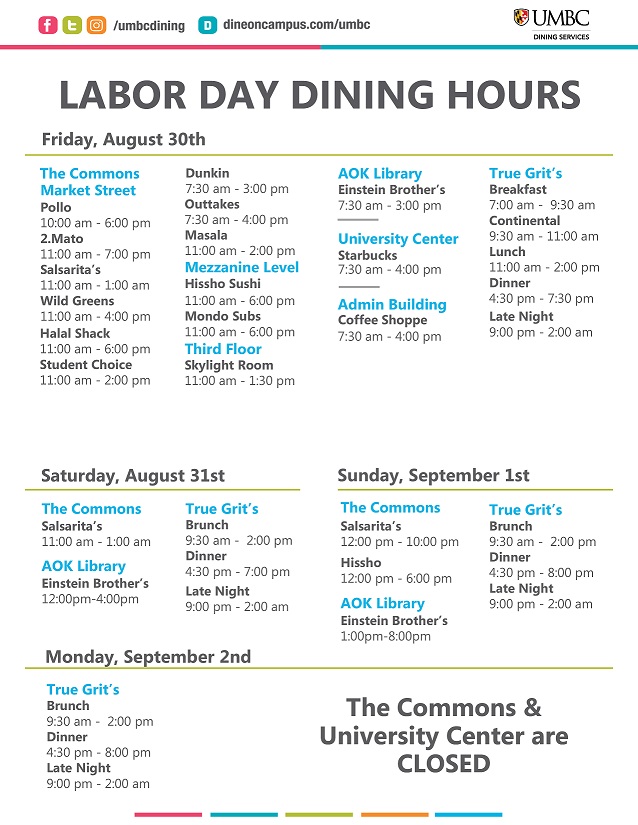 /umbcdining dineoncampus.com/umbc

UMBC
DINING SERVICES

LABOR DAY DINING HOURS

Friday, August 30th

The Commons
Market Street
Pollo
10:00 am - 6:00 pm
2.Mato
11:00 am - 7:00 pm
Salsarita's
11:00 am - 1:00 am
Wild Greens
11:00 am - 4:00 pm
Halal Shack
11:00 am - 6:00 pm
Student Choice
11:00 am - 2:00 pm

Dunkin
7:30 am - 3:00 pm
Outtakes
7:30 am - 4:00 pm
Masala
11:00 am - 2:00 pm
Mezzanine Level
Hissho Sushi
11:00 am - 6:00 pm
Mondo Subs
11:00 am - 6:00 pm
Third Floor
Skylight Room
11:00 am - 1:30 pm

AOK Library
Einstein Brother's
7:30 am - 3:00 pm

University Center
Starbucks
7:30 am - 4:00 pm

Admin Building
Coffee Shoppe
7:30 am - 4:00 pm

True Grit's
Breakfast
7:00 am - 9:30 am
Continental
9:30 am - 11:00 am
Lunch
11:00 am - 2:00 pm
Dinner
4:30 pm - 7:30 pm
Late Night
9:00 pm - 2:00 am

Saturday, August 31st

The Commons
Salsarita's
11:00 am - 1:00 am

AOK Library
Einstein Brother's
12:00pm-4:00pm

True Grit's
Brunch
9:30 am - 2:00 pm
Dinner
4:30 pm - 7:00 pm
Late Night
9:00 pm - 2:00 am

Sunday, September 1st

The Commons
Salsarita's
12:00 pm - 10:00 pm
Hissho
12:00 pm - 6:00 pm

AOK Library
Einstein Brother's
1:00pm-8:00pm

True Grit's
Brunch
9:30 am - 2:00 pm
Dinner
4:30 pm - 8:00 pm
Late Night
9:00 pm - 2:00 am

Monday, September 2nd

True Grit's
Brunch
9:30 am - 2:00 pm
Dinner
4:30 pm - 8:00 pm
Late Night
9:00 pm - 2:00 am

The Commons & University Center are CLOSED